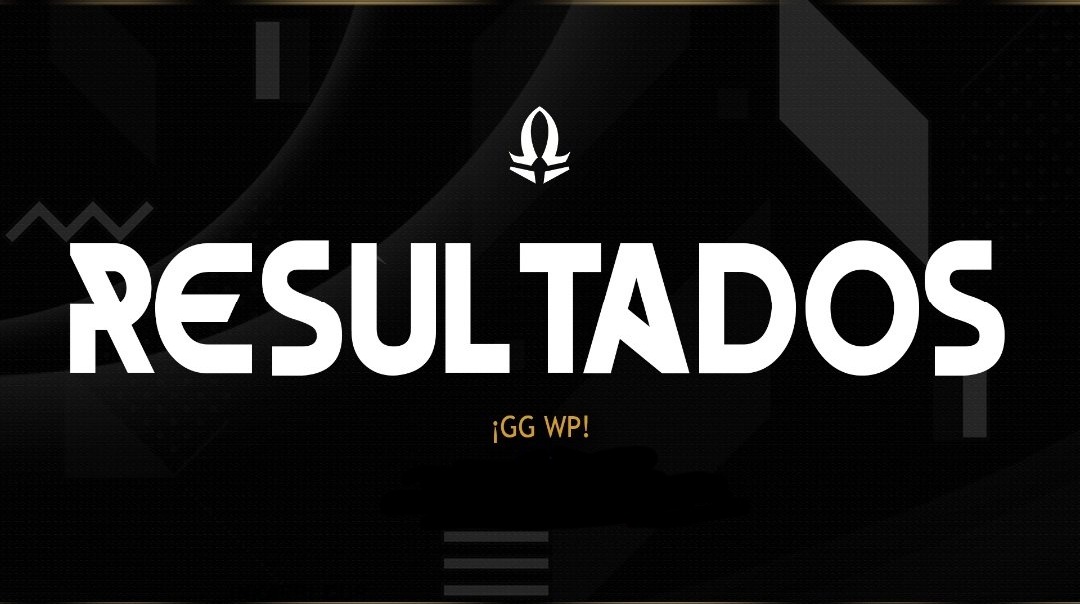 RESULTADOS

¡GG WP!